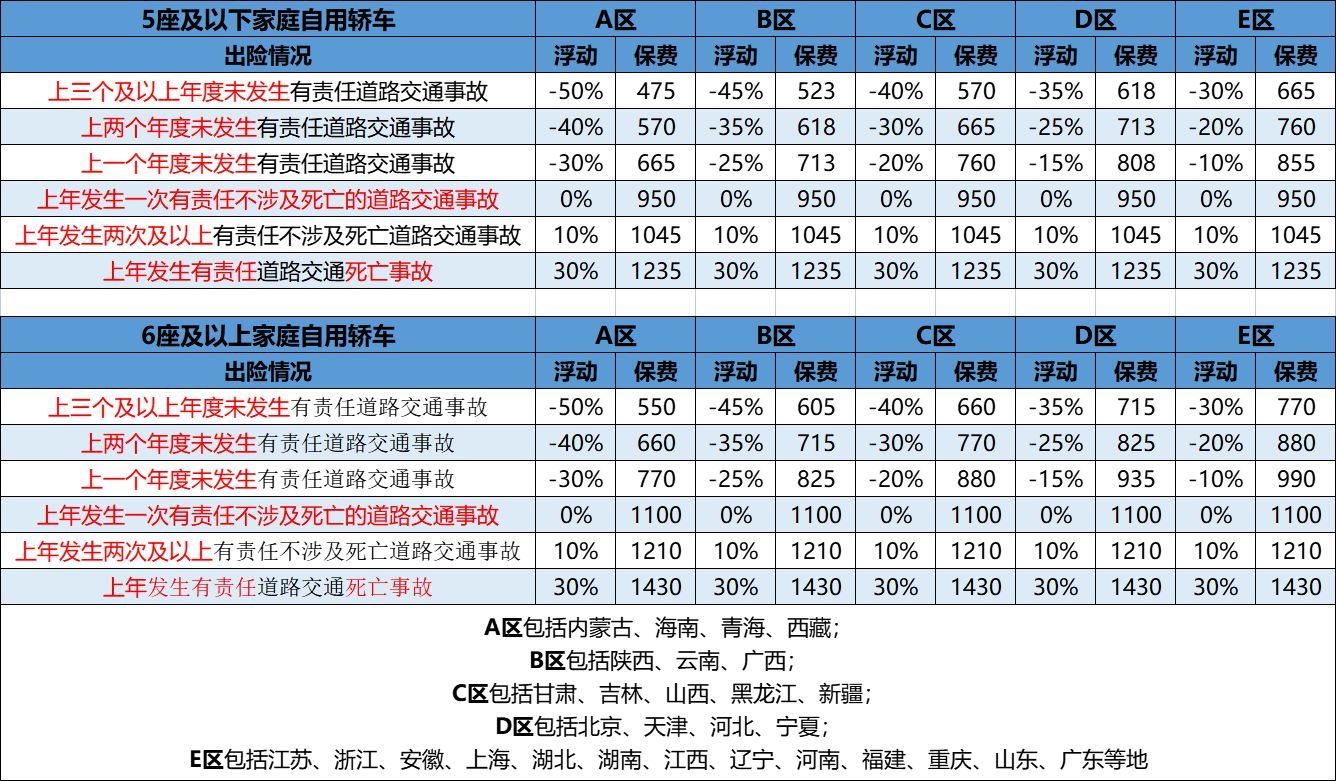 | 5座及以下家庭自用轿车 | A区 | | B区 | | C区 | | D区 | | E区 | |
|---|---|---|---|---|---|---|---|---|---|---|
| 出险情况 | 浮动 | 保费 | 浮动 | 保费 | 浮动 | 保费 | 浮动 | 保费 | 浮动 | 保费 |
| 上三个及以上年度未发生有责任道路交通事故 | -50% | 475 | -45% | 523 | -40% | 570 | -35% | 618 | -30% | 665 |
| 上两个年度未发生有责任道路交通事故 | -40% | 570 | -35% | 618 | -30% | 665 | -25% | 713 | -20% | 760 |
| 上一个年度未发生有责任道路交通事故 | -30% | 665 | -25% | 713 | -20% | 760 | -15% | 808 | -10% | 855 |
| 上年发生一次有责任不涉及死亡的道路交通事故 | 0% | 950 | 0% | 950 | 0% | 950 | 0% | 950 | 0% | 950 |
| 上年发生两次及以上有责任不涉及死亡道路交通事故 | 10% | 1045 | 10% | 1045 | 10% | 1045 | 10% | 1045 | 10% | 1045 |
| 上年发生有责任道路交通死亡事故 | 30% | 1235 | 30% | 1235 | 30% | 1235 | 30% | 1235 | 30% | 1235 |

| 6座及以上家庭自用轿车 | A区 | | B区 | | C区 | | D区 | | E区 | |
|---|---|---|---|---|---|---|---|---|---|---|
| 出险情况 | 浮动 | 保费 | 浮动 | 保费 | 浮动 | 保费 | 浮动 | 保费 | 浮动 | 保费 |
| 上三个及以上年度未发生有责任道路交通事故 | -50% | 550 | -45% | 605 | -40% | 660 | -35% | 715 | -30% | 770 |
| 上两个年度未发生有责任道路交通事故 | -40% | 660 | -35% | 715 | -30% | 770 | -25% | 825 | -20% | 880 |
| 上一个年度未发生有责任道路交通事故 | -30% | 770 | -25% | 825 | -20% | 880 | -15% | 935 | -10% | 990 |
| 上年发生一次有责任不涉及死亡的道路交通事故 | 0% | 1100 | 0% | 1100 | 0% | 1100 | 0% | 1100 | 0% | 1100 |
| 上年发生两次及以上有责任不涉及死亡道路交通事故 | 10% | 1210 | 10% | 1210 | 10% | 1210 | 10% | 1210 | 10% | 1210 |
| 上年发生有责任道路交通死亡事故 | 30% | 1430 | 30% | 1430 | 30% | 1430 | 30% | 1430 | 30% | 1430 |

A区包括内蒙古、海南、青海、西藏；
B区包括陕西、云南、广西；
C区包括甘肃、吉林、山西、黑龙江、新疆；
D区包括北京、天津、河北、宁夏；
E区包括江苏、浙江、安徽、上海、湖北、湖南、江西、辽宁、河南、福建、重庆、山东、广东等地